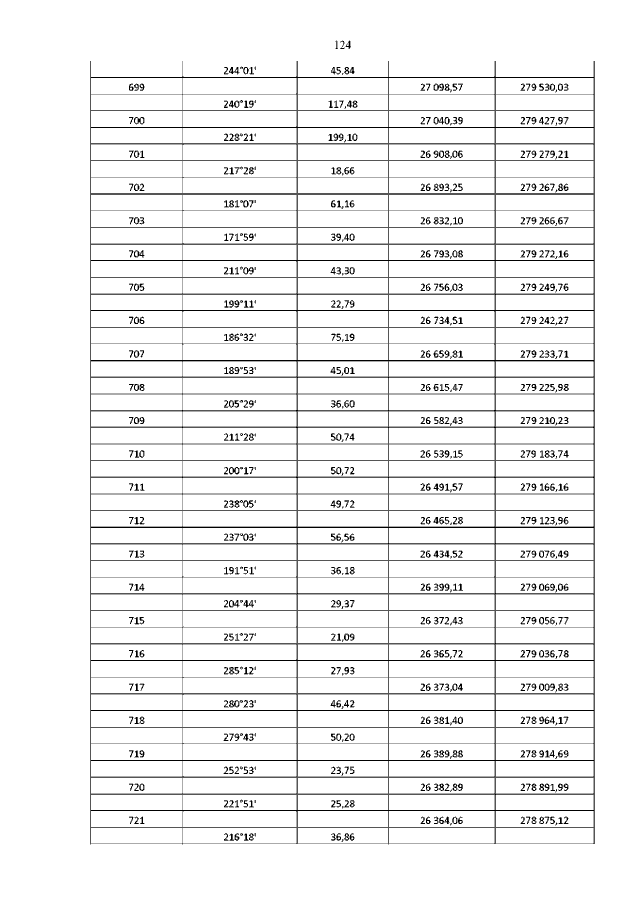 124

| | | | | |
|---|---|---|---|---|
| | 244°01' | 45,84 | | |
| 699 | | | 27 098,57 | 279 530,03 |
| | 240°19' | 117,48 | | |
| 700 | | | 27 040,39 | 279 427,97 |
| | 228°21' | 199,10 | | |
| 701 | | | 26 908,06 | 279 279,21 |
| | 217°28' | 18,66 | | |
| 702 | | | 26 893,25 | 279 267,86 |
| | 181°07' | 61,16 | | |
| 703 | | | 26 832,10 | 279 266,67 |
| | 171°59' | 39,40 | | |
| 704 | | | 26 793,08 | 279 272,16 |
| | 211°09' | 43,30 | | |
| 705 | | | 26 756,03 | 279 249,76 |
| | 199°11' | 22,79 | | |
| 706 | | | 26 734,51 | 279 242,27 |
| | 186°32' | 75,19 | | |
| 707 | | | 26 659,81 | 279 233,71 |
| | 189°53' | 45,01 | | |
| 708 | | | 26 615,47 | 279 225,98 |
| | 205°29' | 36,60 | | |
| 709 | | | 26 582,43 | 279 210,23 |
| | 211°28' | 50,74 | | |
| 710 | | | 26 539,15 | 279 183,74 |
| | 200°17' | 50,72 | | |
| 711 | | | 26 491,57 | 279 166,16 |
| | 238°05' | 49,72 | | |
| 712 | | | 26 465,28 | 279 123,96 |
| | 237°03' | 56,56 | | |
| 713 | | | 26 434,52 | 279 076,49 |
| | 191°51' | 36,18 | | |
| 714 | | | 26 399,11 | 279 069,06 |
| | 204°44' | 29,37 | | |
| 715 | | | 26 372,43 | 279 056,77 |
| | 251°27' | 21,09 | | |
| 716 | | | 26 365,72 | 279 036,78 |
| | 285°12' | 27,93 | | |
| 717 | | | 26 373,04 | 279 009,83 |
| | 280°23' | 46,42 | | |
| 718 | | | 26 381,40 | 278 964,17 |
| | 279°43' | 50,20 | | |
| 719 | | | 26 389,88 | 278 914,69 |
| | 252°53' | 23,75 | | |
| 720 | | | 26 382,89 | 278 891,99 |
| | 221°51' | 25,28 | | |
| 721 | | | 26 364,06 | 278 875,12 |
| | 216°18' | 36,86 | | |